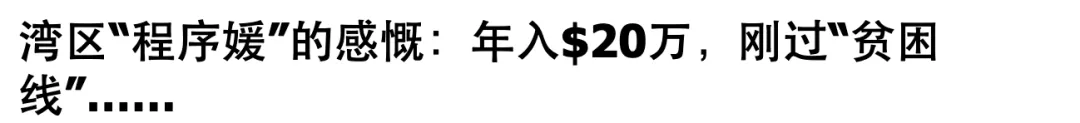 湾区“程序媛”的感慨：年入$20万，刚过“贫困线”……